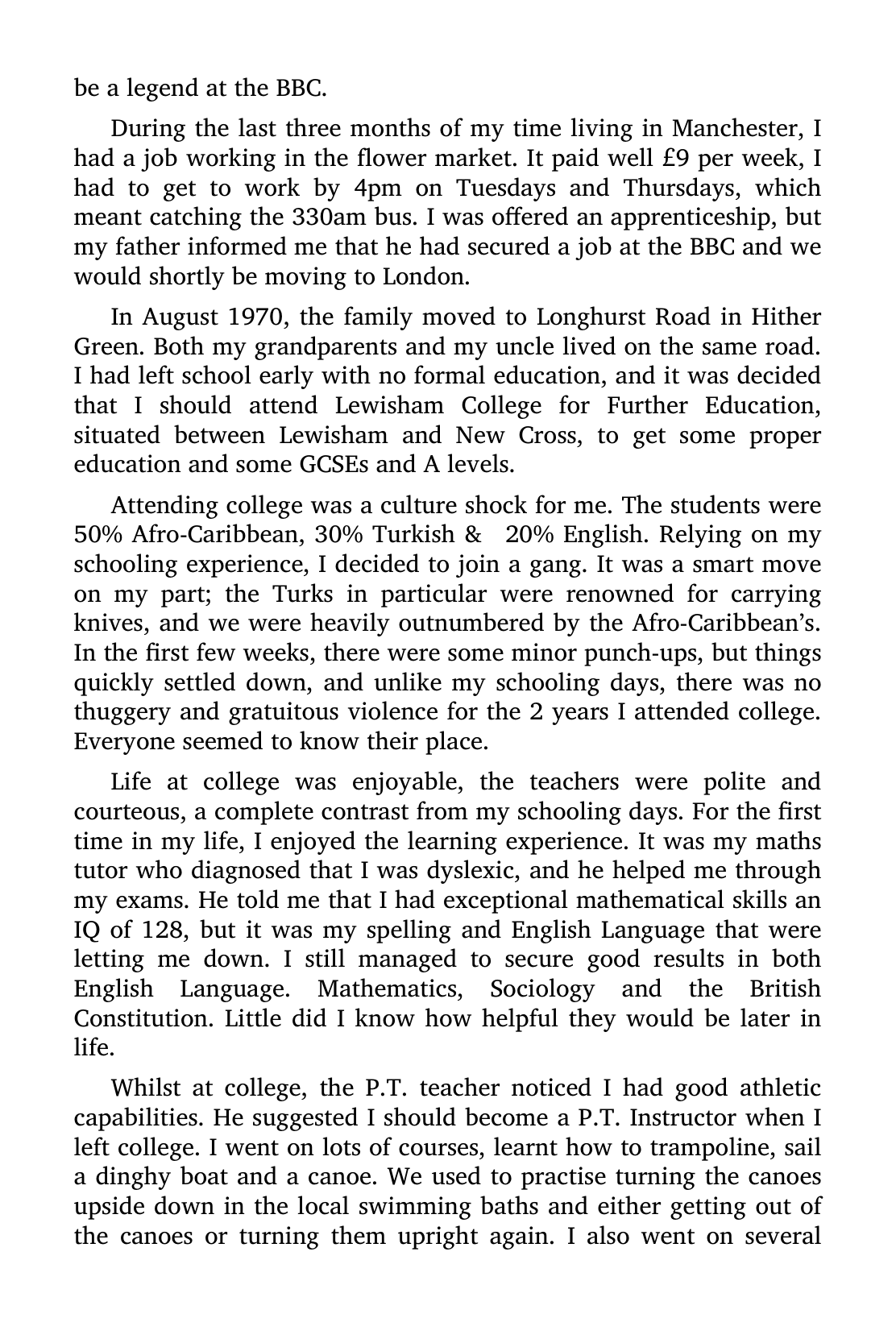 be a legend at the BBC.

During the last three months of my time living in Manchester, I had a job working in the flower market. It paid well £9 per week, I had to get to work by 4pm on Tuesdays and Thursdays, which meant catching the 330am bus. I was offered an apprenticeship, but my father informed me that he had secured a job at the BBC and we would shortly be moving to London.

In August 1970, the family moved to Longhurst Road in Hither Green. Both my grandparents and my uncle lived on the same road. I had left school early with no formal education, and it was decided that I should attend Lewisham College for Further Education, situated between Lewisham and New Cross, to get some proper education and some GCSEs and A levels.

Attending college was a culture shock for me. The students were 50% Afro-Caribbean, 30% Turkish & 20% English. Relying on my schooling experience, I decided to join a gang. It was a smart move on my part; the Turks in particular were renowned for carrying knives, and we were heavily outnumbered by the Afro-Caribbean's. In the first few weeks, there were some minor punch-ups, but things quickly settled down, and unlike my schooling days, there was no thuggery and gratuitous violence for the 2 years I attended college. Everyone seemed to know their place.

Life at college was enjoyable, the teachers were polite and courteous, a complete contrast from my schooling days. For the first time in my life, I enjoyed the learning experience. It was my maths tutor who diagnosed that I was dyslexic, and he helped me through my exams. He told me that I had exceptional mathematical skills an IQ of 128, but it was my spelling and English Language that were letting me down. I still managed to secure good results in both English Language. Mathematics, Sociology and the British Constitution. Little did I know how helpful they would be later in life.

Whilst at college, the P.T. teacher noticed I had good athletic capabilities. He suggested I should become a P.T. Instructor when I left college. I went on lots of courses, learnt how to trampoline, sail a dinghy boat and a canoe. We used to practise turning the canoes upside down in the local swimming baths and either getting out of the canoes or turning them upright again. I also went on several